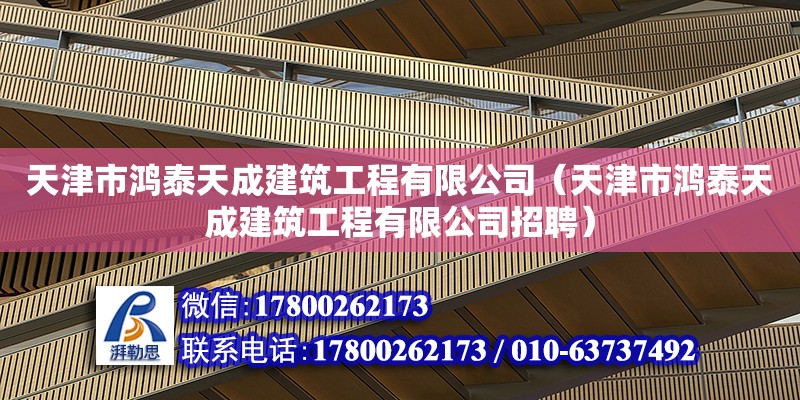 天津市鸿泰天成建筑工程有限公司（天津市鸿泰天成建筑工程有限公司招聘）

湃勒思

微信:17800262173

联系电话:17800262173 / 010-63737492